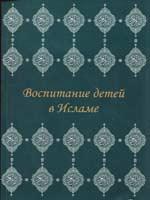 Воспитание детей в Исламе